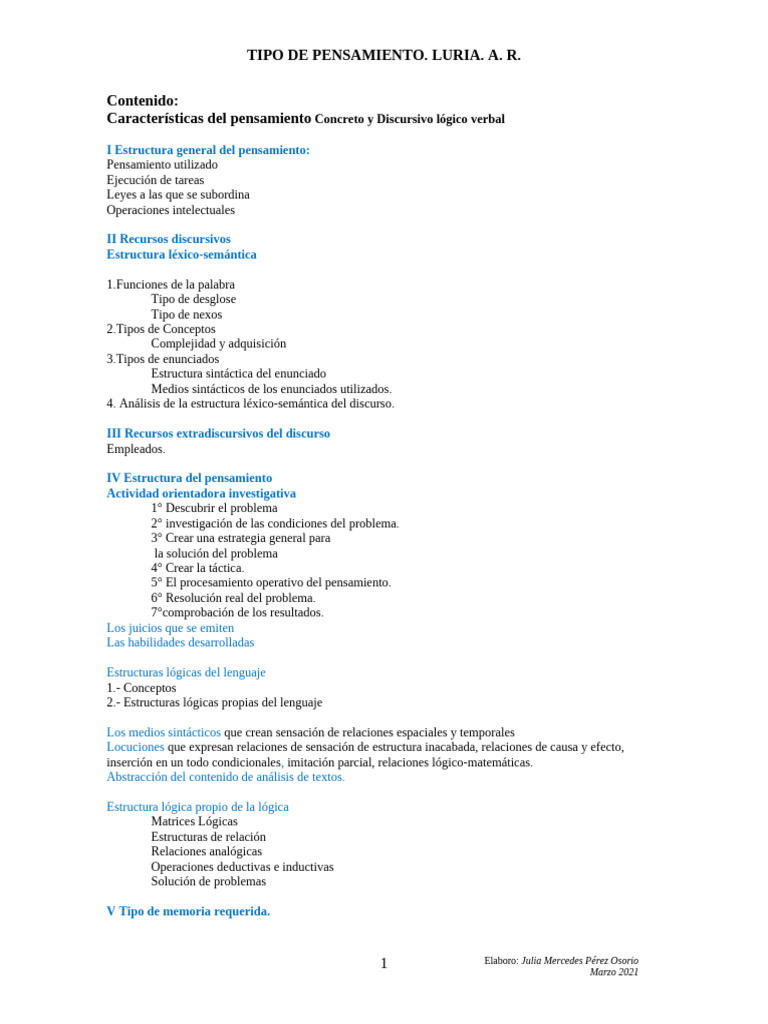 TIPO DE PENSAMIENTO. LURIA. A. R.

Contenido:
Características del pensamiento Concreto y Discursivo lógico verbal

I Estructura general del pensamiento:
Pensamiento utilizado
Ejecución de tareas
Leyes a las que se subordina
Operaciones intelectuales

II Recursos discursivos
Estructura léxico-semántica

1.Funciones de la palabra
Tipo de desglose
Tipo de nexos
2.Tipos de Conceptos
Complejidad y adquisición
3.Tipos de enunciados
Estructura sintáctica del enunciado
Medios sintácticos de los enunciados utilizados.
4. Análisis de la estructura léxico-semántica del discurso.

III Recursos extradiscursivos del discurso
Empleados.

IV Estructura del pensamiento
Actividad orientadora investigativa
1° Descubrir el problema
2° investigación de las condiciones del problema.
3° Crear una estrategia general para la solución del problema
4° Crear la táctica.
5° El procesamiento operativo del pensamiento.
6° Resolución real del problema.
7°comprobación de los resultados.
Los juicios que se emiten
Las habilidades desarrolladas

Estructuras lógicas del lenguaje
1.- Conceptos
2.- Estructuras lógicas propias del lenguaje

Los medios sintácticos que crean sensación de relaciones espaciales y temporales
Locuciones que expresan relaciones de sensación de estructura inacabada, relaciones de causa y efecto, inserción en un todo condicionales, imitación parcial, relaciones lógico-matemáticas.
Abstracción del contenido de análisis de textos.

Estructura lógica propio de la lógica
Matrices Lógicas
Estructuras de relación
Relaciones analógicas
Operaciones deductivas e inductivas
Solución de problemas

V Tipo de memoria requerida.

1

Elaboro: Julia Mercedes Pérez Osorio
Marzo 2021